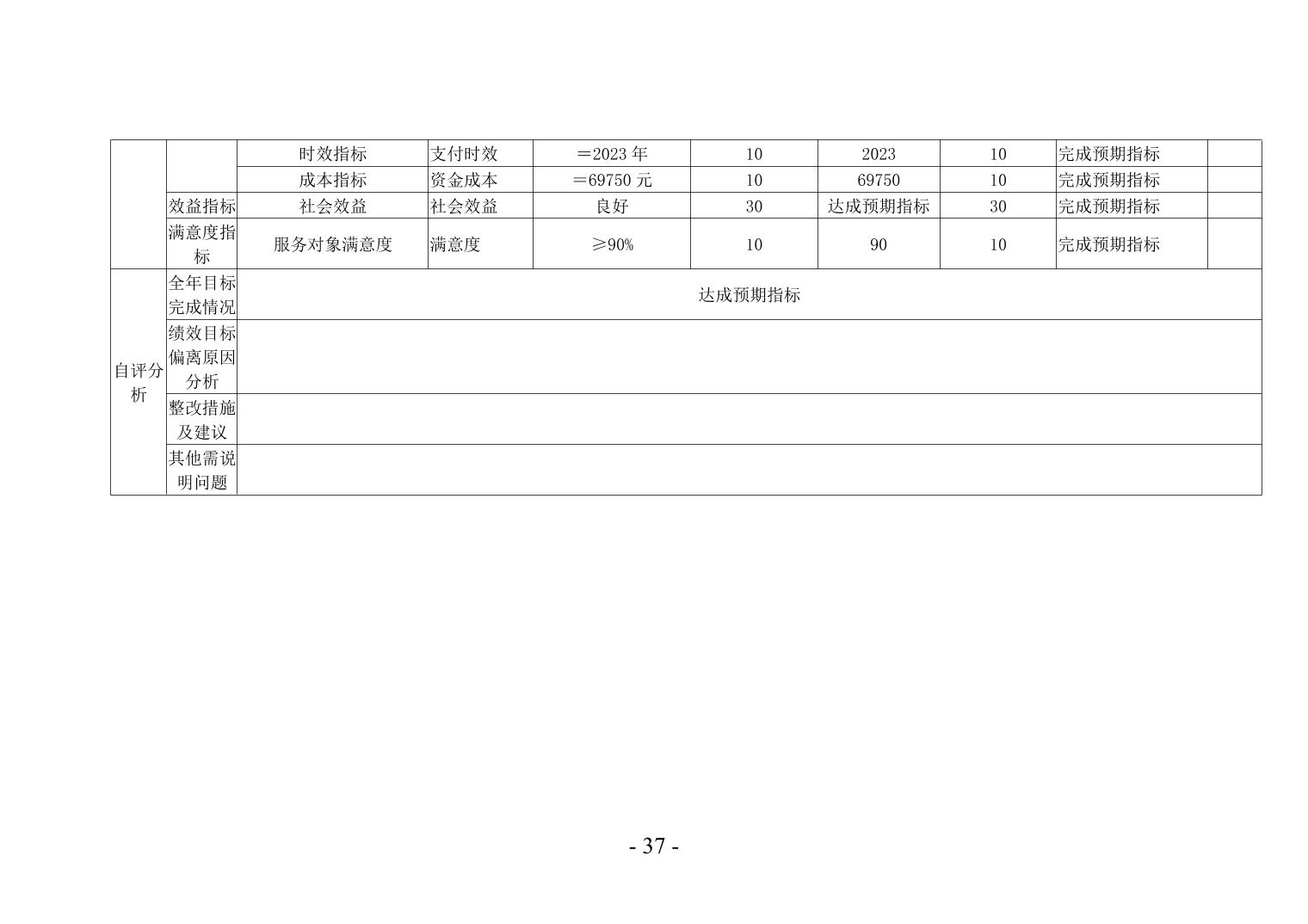 |  |  | 时效指标 | 支付时效 | ＝2023年 | 10 | 2023 | 10 | 完成预期指标 |  |
|---|---|---|---|---|---|---|---|---|---|
|  |  | 成本指标 | 资金成本 | ＝69750元 | 10 | 69750 | 10 | 完成预期指标 |  |
|  | 效益指标 | 社会效益 | 社会效益 | 良好 | 30 | 达成预期指标 | 30 | 完成预期指标 |  |
|  | 满意度指标 | 服务对象满意度 | 满意度 | ≥90% | 10 | 90 | 10 | 完成预期指标 |  |
| 自评分析 | 全年目标完成情况 | 达成预期指标 |  |  |  |  |  |  |  |
|  | 绩效目标偏离原因分析 |  |  |  |  |  |  |  |  |
|  | 整改措施及建议 |  |  |  |  |  |  |  |  |
|  | 其他需说明问题 |  |  |  |  |  |  |  |  |

- 37 -